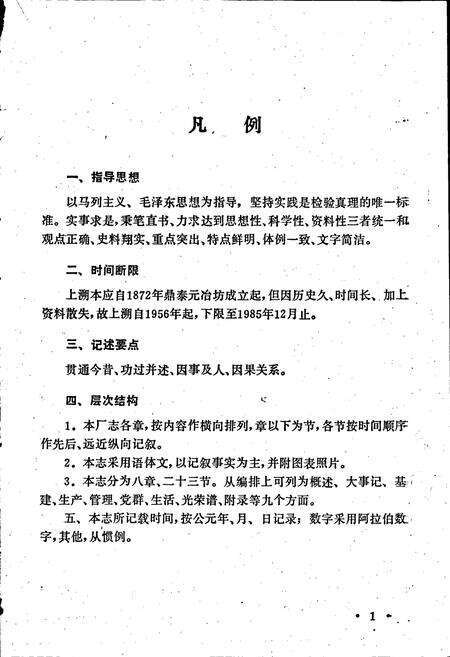 凡　例

一、指导思想

以马列主义、毛泽东思想为指导，坚持实践是检验真理的唯一标准。实事求是，秉笔直书、力求达到思想性、科学性、资料性三者统一和观点正确、史料翔实、重点突出、特点鲜明、体例一致、文字简洁。

二、时间断限

上溯本应自1872年鼎泰元冶坊成立起，但因历史久、时间长、加上资料散失，故上溯自1956年起，下限至1985年12月止。

三、记述要点

贯通今昔、功过并述、因事及人、因果关系。

四、层次结构

1．本厂志各章，按内容作横向排列，章以下为节，各节按时间顺序作先后、远近纵向记叙。

2．本志采用语体文，以记叙事实为主，并附图表照片。

3．本志分为八章、二十三节。从编排上可列为概述、大事记、基建、生产、管理、党群、生活、光荣谱、附录等九个方面。

五、本志所记载时间，按公元年、月、日记录；数字采用阿拉伯数字，其他，从惯例。

· 1 ·